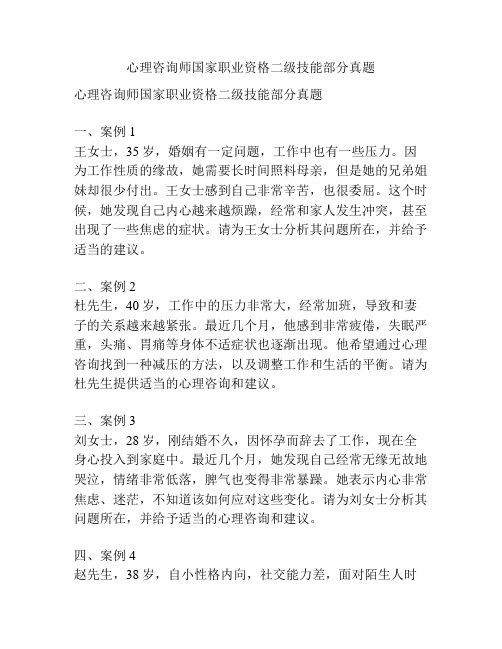 心理咨询师国家职业资格二级技能部分真题

心理咨询师国家职业资格二级技能部分真题

一、案例 1
王女士，35 岁，婚姻有一定问题，工作中也有一些压力。因为工作性质的缘故，她需要长时间照料母亲，但是她的兄弟姐妹却很少付出。王女士感到自己非常辛苦，也很委屈。这个时候，她发现自己内心越来越烦躁，经常和家人发生冲突，甚至出现了一些焦虑的症状。请为王女士分析其问题所在，并给予适当的建议。

二、案例 2
杜先生，40 岁，工作中的压力非常大，经常加班，导致和妻子的关系越来越紧张。最近几个月，他感到非常疲倦，失眠严重，头痛、胃痛等身体不适症状也逐渐出现。他希望通过心理咨询找到一种减压的方法，以及调整工作和生活的平衡。请为杜先生提供适当的心理咨询和建议。

三、案例 3
刘女士，28 岁，刚结婚不久，因怀孕而辞去了工作，现在全身心投入到家庭中。最近几个月，她发现自己经常无缘无故地哭泣，情绪非常低落，脾气也变得非常暴躁。她表示内心非常焦虑、迷茫，不知道该如何应对这些变化。请为刘女士分析其问题所在，并给予适当的心理咨询和建议。

四、案例 4
赵先生，38 岁，自小性格内向，社交能力差，面对陌生人时